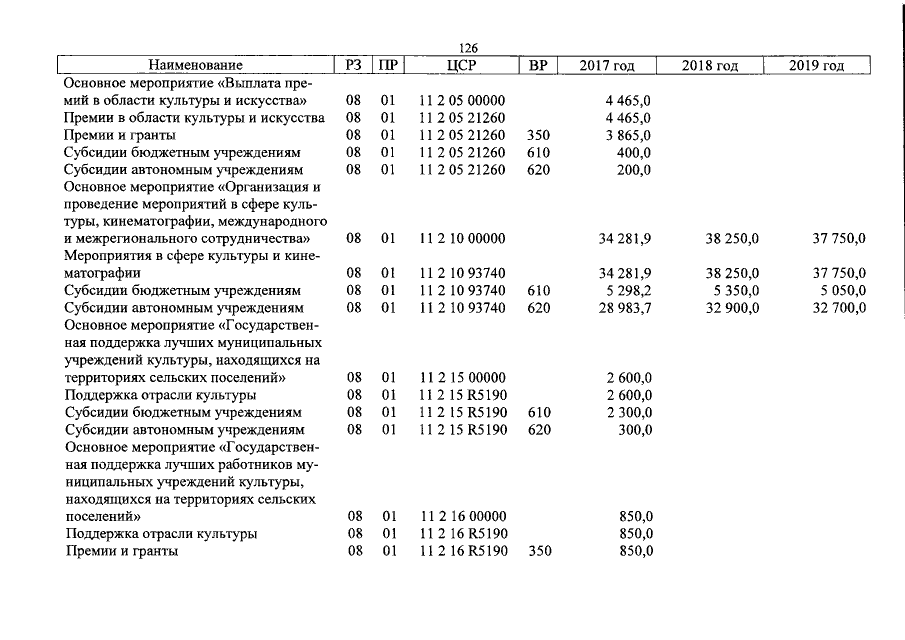 126

| Наименование | РЗ | ПР | ЦСР | ВР | 2017 год | 2018 год | 2019 год |
|---|---|---|---|---|---|---|---|
| Основное мероприятие «Выплата премий в области культуры и искусства» | 08 | 01 | 11 2 05 00000 | | 4 465,0 | | |
| Премии в области культуры и искусства | 08 | 01 | 11 2 05 21260 | | 4 465,0 | | |
| Премии и гранты | 08 | 01 | 11 2 05 21260 | 350 | 3 865,0 | | |
| Субсидии бюджетным учреждениям | 08 | 01 | 11 2 05 21260 | 610 | 400,0 | | |
| Субсидии автономным учреждениям | 08 | 01 | 11 2 05 21260 | 620 | 200,0 | | |
| Основное мероприятие «Организация и проведение мероприятий в сфере культуры, кинематографии, международного и межрегионального сотрудничества» | 08 | 01 | 11 2 10 00000 | | 34 281,9 | 38 250,0 | 37 750,0 |
| Мероприятия в сфере культуры и кинематографии | 08 | 01 | 11 2 10 93740 | | 34 281,9 | 38 250,0 | 37 750,0 |
| Субсидии бюджетным учреждениям | 08 | 01 | 11 2 10 93740 | 610 | 5 298,2 | 5 350,0 | 5 050,0 |
| Субсидии автономным учреждениям | 08 | 01 | 11 2 10 93740 | 620 | 28 983,7 | 32 900,0 | 32 700,0 |
| Основное мероприятие «Государственная поддержка лучших муниципальных учреждений культуры, находящихся на территориях сельских поселений» | 08 | 01 | 11 2 15 00000 | | 2 600,0 | | |
| Поддержка отрасли культуры | 08 | 01 | 11 2 15 R5190 | | 2 600,0 | | |
| Субсидии бюджетным учреждениям | 08 | 01 | 11 2 15 R5190 | 610 | 2 300,0 | | |
| Субсидии автономным учреждениям | 08 | 01 | 11 2 15 R5190 | 620 | 300,0 | | |
| Основное мероприятие «Государственная поддержка лучших работников муниципальных учреждений культуры, находящихся на территориях сельских поселений» | 08 | 01 | 11 2 16 00000 | | 850,0 | | |
| Поддержка отрасли культуры | 08 | 01 | 11 2 16 R5190 | | 850,0 | | |
| Премии и гранты | 08 | 01 | 11 2 16 R5190 | 350 | 850,0 | | |